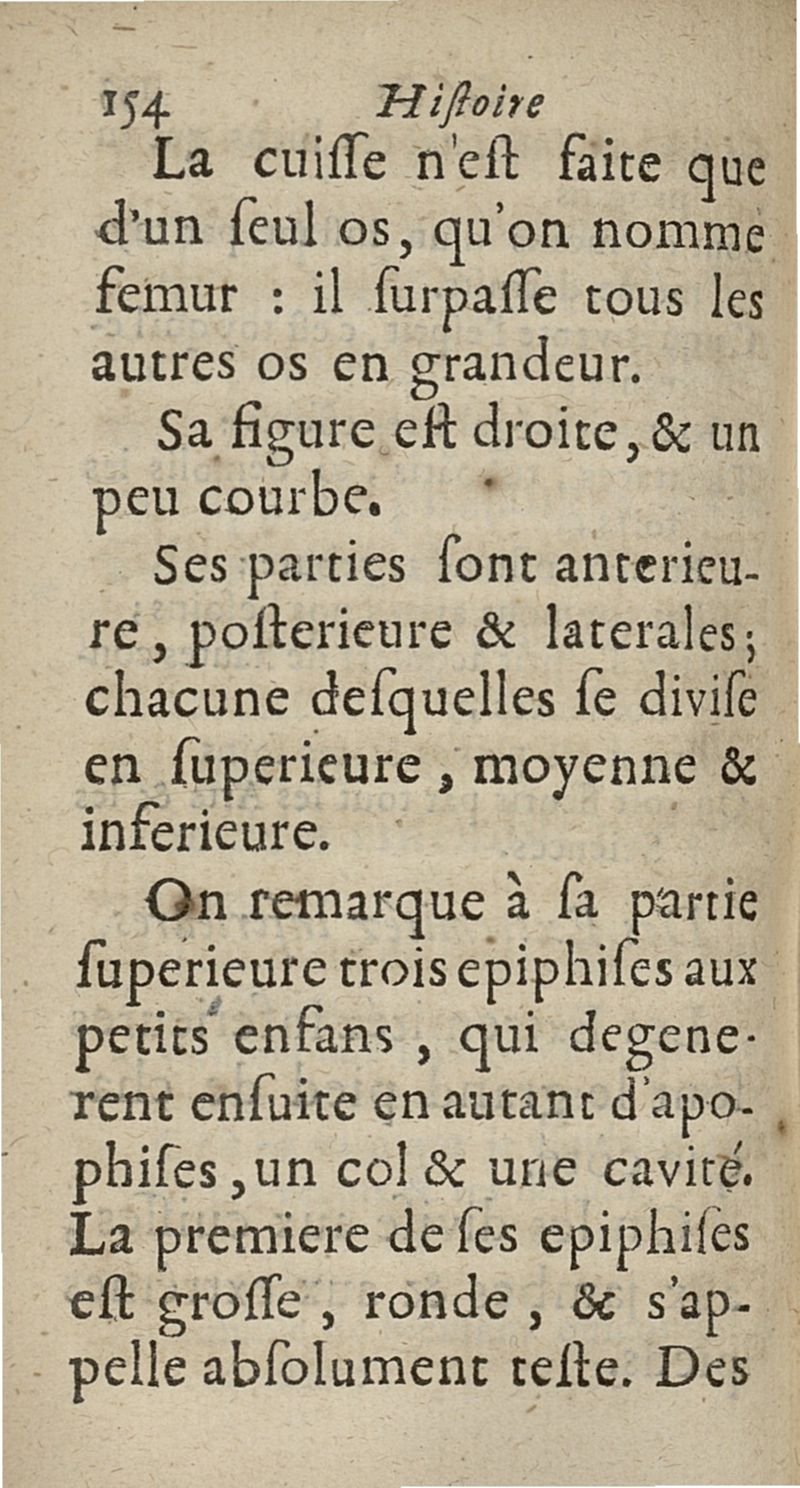 154 Hiſtoire

La cuiſſe n'eſt faite que d'un ſeul os, qu'on nomme femur : il ſurpaſſe tous les autres os en grandeur.

Sa figure eſt droite, & un peu courbe.

Ses parties ſont anterieure, poſterieure & laterales; chacune deſquelles ſe diviſe en ſuperieure, moyenne & inferieure.

On remarque à ſa partie ſuperieure trois epiphiſes aux petits enfans, qui degenerent enſuite en autant d'apophiſes, un col & une cavité. La premiere de ſes epiphiſes eſt groſſe, ronde, & s'appelle abſolument teſte. Des